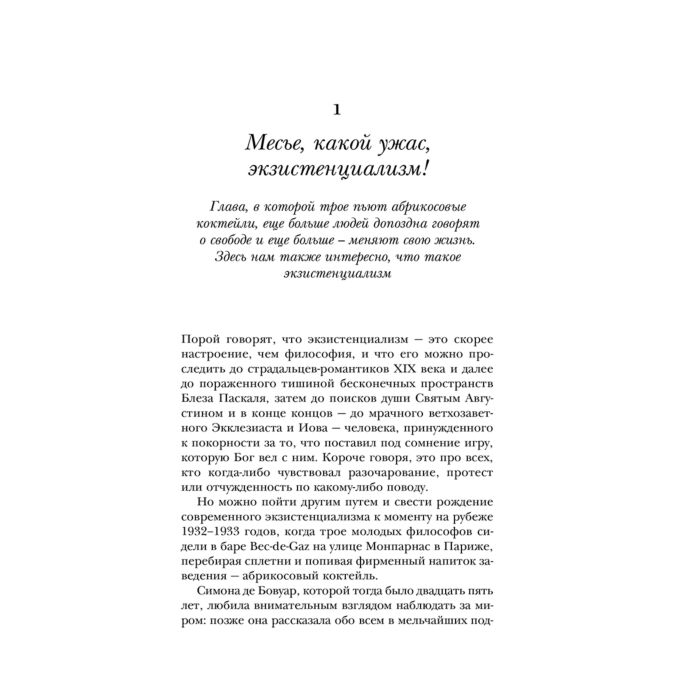 1

Месье, какой ужас, экзистенциализм!

Глава, в которой трое пьют абрикосовые коктейли, еще больше людей допоздна говорят о свободе и еще больше – меняют свою жизнь. Здесь нам также интересно, что такое экзистенциализм

Порой говорят, что экзистенциализм — это скорее настроение, чем философия, и что его можно проследить до страдальцев-романтиков XIX века и далее до пораженного тишиной бесконечных пространств Блеза Паскаля, затем до поисков души Святым Августином и в конце концов — до мрачного ветхозаветного Экклезиаста и Иова — человека, принужденного к покорности за то, что поставил под сомнение игру, которую Бог вел с ним. Короче говоря, это про всех, кто когда-либо чувствовал разочарование, протест или отчужденность по какому-либо поводу.

Но можно пойти другим путем и свести рождение современного экзистенциализма к моменту на рубеже 1932–1933 годов, когда трое молодых философов сидели в баре Bec-de-Gaz на улице Монпарнас в Париже, перебирая сплетни и попивая фирменный напиток заведения — абрикосовый коктейль.

Симона де Бовуар, которой тогда было двадцать пять лет, любила внимательным взглядом наблюдать за миром: позже она рассказала обо всем в мельчайших под-